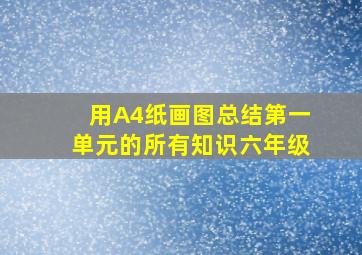 用A4纸画图总结第一单元的所有知识六年级